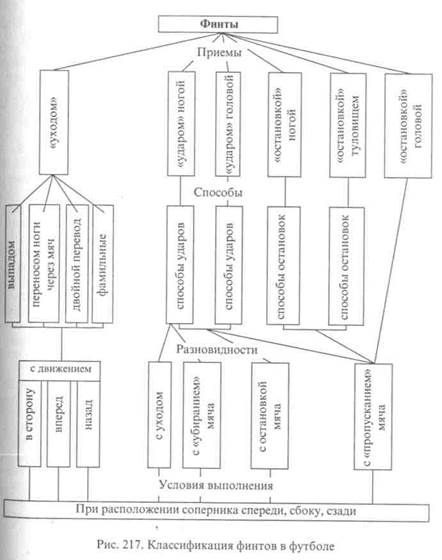 Финты

Приемы

«уходом»

«ударом» ногой

«ударом» головой

«остановкой» ногой

«остановкой» туловищем

«остановкой» головой

Способы

выпадом

переносом ноги через мяч

двойной перевод

фамильные

способы ударов

способы ударов

способы остановок

способы остановок

Разновидности

с движением

в сторону

вперед

назад

с уходом

с «убиранием» мяча

с остановкой мяча

с «пропусканием» мяча

Условия выполнения

При расположении соперника спереди, сбоку, сзади

Рис. 217. Классификация финтов в футболе